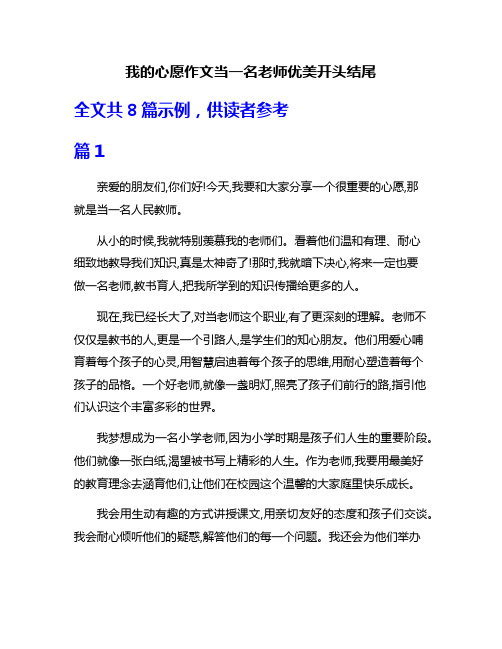 我的心愿作文当一名老师优美开头结尾

全文共 8 篇示例，供读者参考

篇 1

亲爱的朋友们,你们好!今天,我要和大家分享一个很重要的心愿,那就是当一名人民教师。

从小的时候,我就特别羡慕我的老师们。看着他们温和有理、耐心细致地教导我们知识,真是太神奇了!那时,我就暗下决心,将来一定也要做一名老师,教书育人,把我所学到的知识传播给更多的人。

现在,我已经长大了,对当老师这个职业,有了更深刻的理解。老师不仅仅是教书的人,更是一个引路人,是学生们的知心朋友。他们用爱心哺育着每个孩子的心灵,用智慧启迪着每个孩子的思维,用耐心塑造着每个孩子的品格。一个好老师,就像一盏明灯,照亮了孩子们前行的路,指引他们认识这个丰富多彩的世界。

我梦想成为一名小学老师,因为小学时期是孩子们人生的重要阶段。他们就像一张白纸,渴望被书写上精彩的人生。作为老师,我要用最美好的教育理念去涵育他们,让他们在校园这个温馨的大家庭里快乐成长。

我会用生动有趣的方式讲授课文,用亲切友好的态度和孩子们交谈。我会耐心倾听他们的疑惑,解答他们的每一个问题。我还会为他们举办